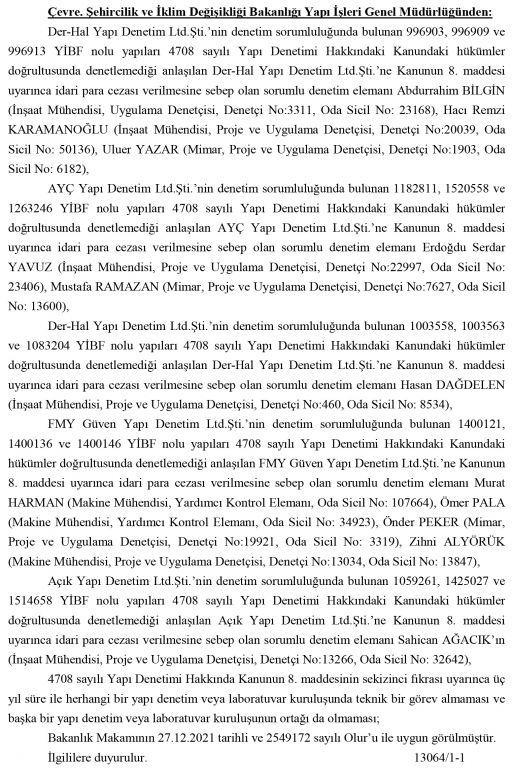 Çevre, Şehircilik ve İklim Değişikliği Bakanlığı Yapı İşleri Genel Müdürlüğünden:

Der-Hal Yapı Denetim Ltd.Şti.'nin denetim sorumluluğunda bulunan 996903, 996909 ve 996913 YİBF nolu yapıları 4708 sayılı Yapı Denetimi Hakkındaki Kanundaki hükümler doğrultusunda denetlemediği anlaşılan Der-Hal Yapı Denetim Ltd.Şti.'ne Kanunun 8. maddesi uyarınca idari para cezası verilmesine sebep olan sorumlu denetim elemanı Abdurrahim BİLGİN (İnşaat Mühendisi, Uygulama Denetçisi, Denetçi No:3311, Oda Sicil No: 23168), Hacı Remzi KARAMANOĞLU (İnşaat Mühendisi, Proje ve Uygulama Denetçisi, Denetçi No:20039, Oda Sicil No: 50136), Uluer YAZAR (Mimar, Proje ve Uygulama Denetçisi, Denetçi No:1903, Oda Sicil No: 6182),

AYÇ Yapı Denetim Ltd.Şti.'nin denetim sorumluluğunda bulunan 1182811, 1520558 ve 1263246 YİBF nolu yapıları 4708 sayılı Yapı Denetimi Hakkındaki Kanundaki hükümler doğrultusunda denetlemediği anlaşılan AYÇ Yapı Denetim Ltd.Şti.'ne Kanunun 8. maddesi uyarınca idari para cezası verilmesine sebep olan sorumlu denetim elemanı Erdoğdu Serdar YAVUZ (İnşaat Mühendisi, Proje ve Uygulama Denetçisi, Denetçi No:22997, Oda Sicil No: 23406), Mustafa RAMAZAN (Mimar, Proje ve Uygulama Denetçisi, Denetçi No:7627, Oda Sicil No: 13600),

Der-Hal Yapı Denetim Ltd.Şti.'nin denetim sorumluluğunda bulunan 1003558, 1003563 ve 1083204 YİBF nolu yapıları 4708 sayılı Yapı Denetimi Hakkındaki Kanundaki hükümler doğrultusunda denetlemediği anlaşılan Der-Hal Yapı Denetim Ltd.Şti.'ne Kanunun 8. maddesi uyarınca idari para cezası verilmesine sebep olan sorumlu denetim elemanı Hasan DAĞDELEN (İnşaat Mühendisi, Proje ve Uygulama Denetçisi, Denetçi No:460, Oda Sicil No: 8534),

FMY Güven Yapı Denetim Ltd.Şti.'nin denetim sorumluluğunda bulunan 1400121, 1400136 ve 1400146 YİBF nolu yapıları 4708 sayılı Yapı Denetimi Hakkındaki Kanundaki hükümler doğrultusunda denetlemediği anlaşılan FMY Güven Yapı Denetim Ltd.Şti.'ne Kanunun 8. maddesi uyarınca idari para cezası verilmesine sebep olan sorumlu denetim elemanı Murat HARMAN (Makine Mühendisi, Yardımcı Kontrol Elemanı, Oda Sicil No: 107664), Ömer PALA (Makine Mühendisi, Yardımcı Kontrol Elemanı, Oda Sicil No: 34923), Önder PEKER (Mimar, Proje ve Uygulama Denetçisi, Denetçi No:19921, Oda Sicil No: 3319), Zihni ALYÖRÜK (Makine Mühendisi, Proje ve Uygulama Denetçisi, Denetçi No:13034, Oda Sicil No: 13847),

Açık Yapı Denetim Ltd.Şti.'nin denetim sorumluluğunda bulunan 1059261, 1425027 ve 1514658 YİBF nolu yapıları 4708 sayılı Yapı Denetimi Hakkındaki Kanundaki hükümler doğrultusunda denetlemediği anlaşılan Açık Yapı Denetim Ltd.Şti.'ne Kanunun 8. maddesi uyarınca idari para cezası verilmesine sebep olan sorumlu denetim elemanı Sahican AĞACIK'ın (İnşaat Mühendisi, Proje ve Uygulama Denetçisi, Denetçi No:13266, Oda Sicil No: 32642),

4708 sayılı Yapı Denetimi Hakkında Kanunun 8. maddesinin sekizinci fıkrası uyarınca üç yıl süre ile herhangi bir yapı denetim veya laboratuvar kuruluşunda teknik bir görev almaması ve başka bir yapı denetim veya laboratuvar kuruluşunun ortağı da olmaması;

Bakanlık Makamının 27.12.2021 tarihli ve 2549172 sayılı Olur'u ile uygun görülmüştür.

İlgililere duyurulur. 13064/1-1